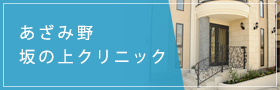 あざみ野
坂の上クリニック